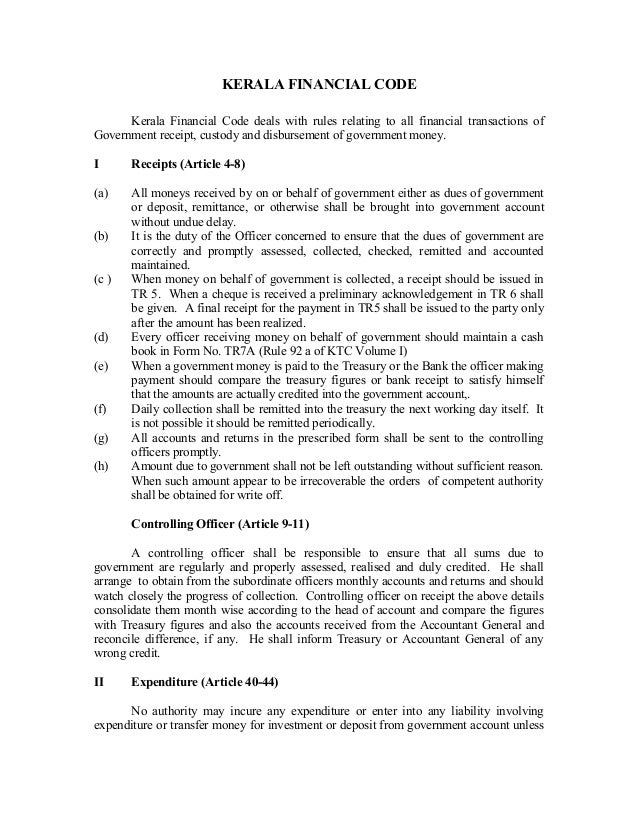 KERALA FINANCIAL CODE

Kerala Financial Code deals with rules relating to all financial transactions of Government receipt, custody and disbursement of government money.

I Receipts (Article 4-8)

(a) All moneys received by on or behalf of government either as dues of government or deposit, remittance, or otherwise shall be brought into government account without undue delay.
(b) It is the duty of the Officer concerned to ensure that the dues of government are correctly and promptly assessed, collected, checked, remitted and accounted maintained.
(c ) When money on behalf of government is collected, a receipt should be issued in TR 5. When a cheque is received a preliminary acknowledgement in TR 6 shall be given. A final receipt for the payment in TR5 shall be issued to the party only after the amount has been realized.
(d) Every officer receiving money on behalf of government should maintain a cash book in Form No. TR7A (Rule 92 a of KTC Volume I)
(e) When a government money is paid to the Treasury or the Bank the officer making payment should compare the treasury figures or bank receipt to satisfy himself that the amounts are actually credited into the government account,.
(f) Daily collection shall be remitted into the treasury the next working day itself. It is not possible it should be remitted periodically.
(g) All accounts and returns in the prescribed form shall be sent to the controlling officers promptly.
(h) Amount due to government shall not be left outstanding without sufficient reason. When such amount appear to be irrecoverable the orders of competent authority shall be obtained for write off.

Controlling Officer (Article 9-11)

A controlling officer shall be responsible to ensure that all sums due to government are regularly and properly assessed, realised and duly credited. He shall arrange to obtain from the subordinate officers monthly accounts and returns and should watch closely the progress of collection. Controlling officer on receipt the above details consolidate them month wise according to the head of account and compare the figures with Treasury figures and also the accounts received from the Accountant General and reconcile difference, if any. He shall inform Treasury or Accountant General of any wrong credit.

II Expenditure (Article 40-44)

No authority may incure any expenditure or enter into any liability involving expenditure or transfer money for investment or deposit from government account unless